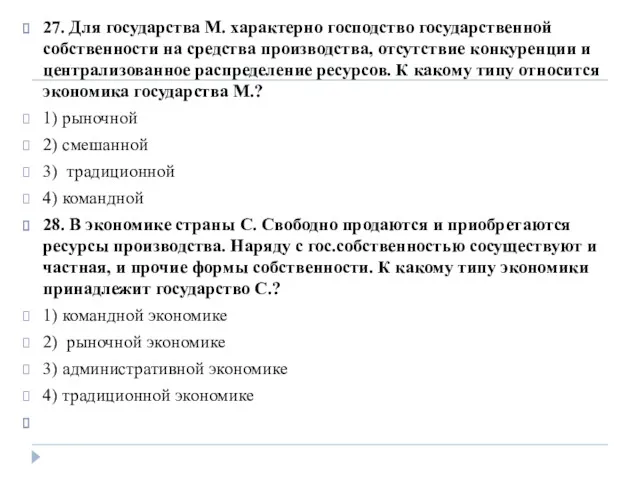 27. Для государства М. характерно господство государственной собственности на средства производства, отсутствие конкуренции и централизованное распределение ресурсов. К какому типу относится экономика государства М.?

1) рыночной

2) смешанной

3) традиционной

4) командной

28. В экономике страны С. Свободно продаются и приобретаются ресурсы производства. Наряду с гос.собственностью сосуществуют и частная, и прочие формы собственности. К какому типу экономики принадлежит государство С.?

1) командной экономике

2) рыночной экономике

3) административной экономике

4) традиционной экономике